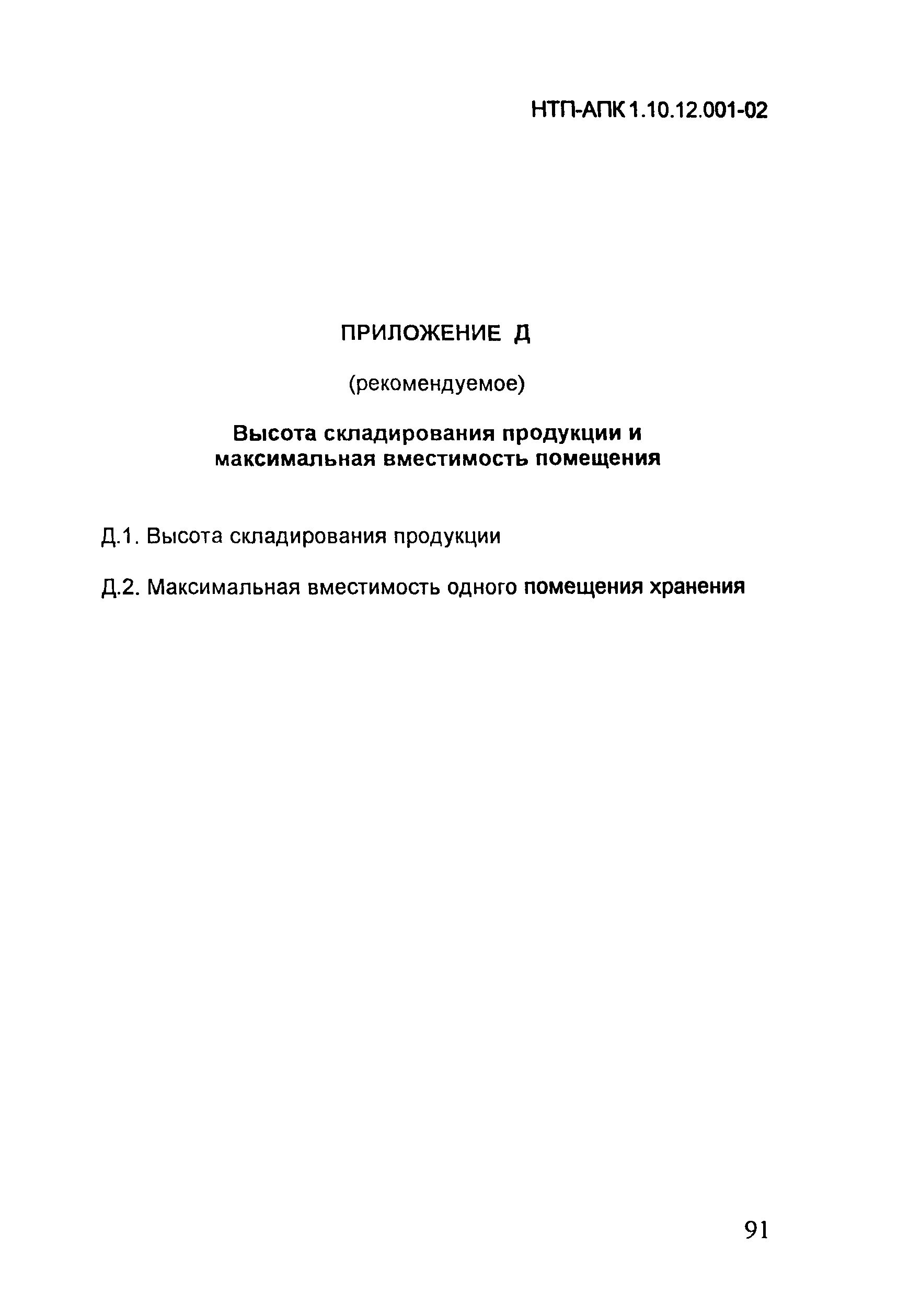 НТП-АПК 1.10.12.001-02

ПРИЛОЖЕНИЕ Д

(рекомендуемое)

Высота складирования продукции и максимальная вместимость помещения

Д.1. Высота складирования продукции

Д.2. Максимальная вместимость одного помещения хранения

91